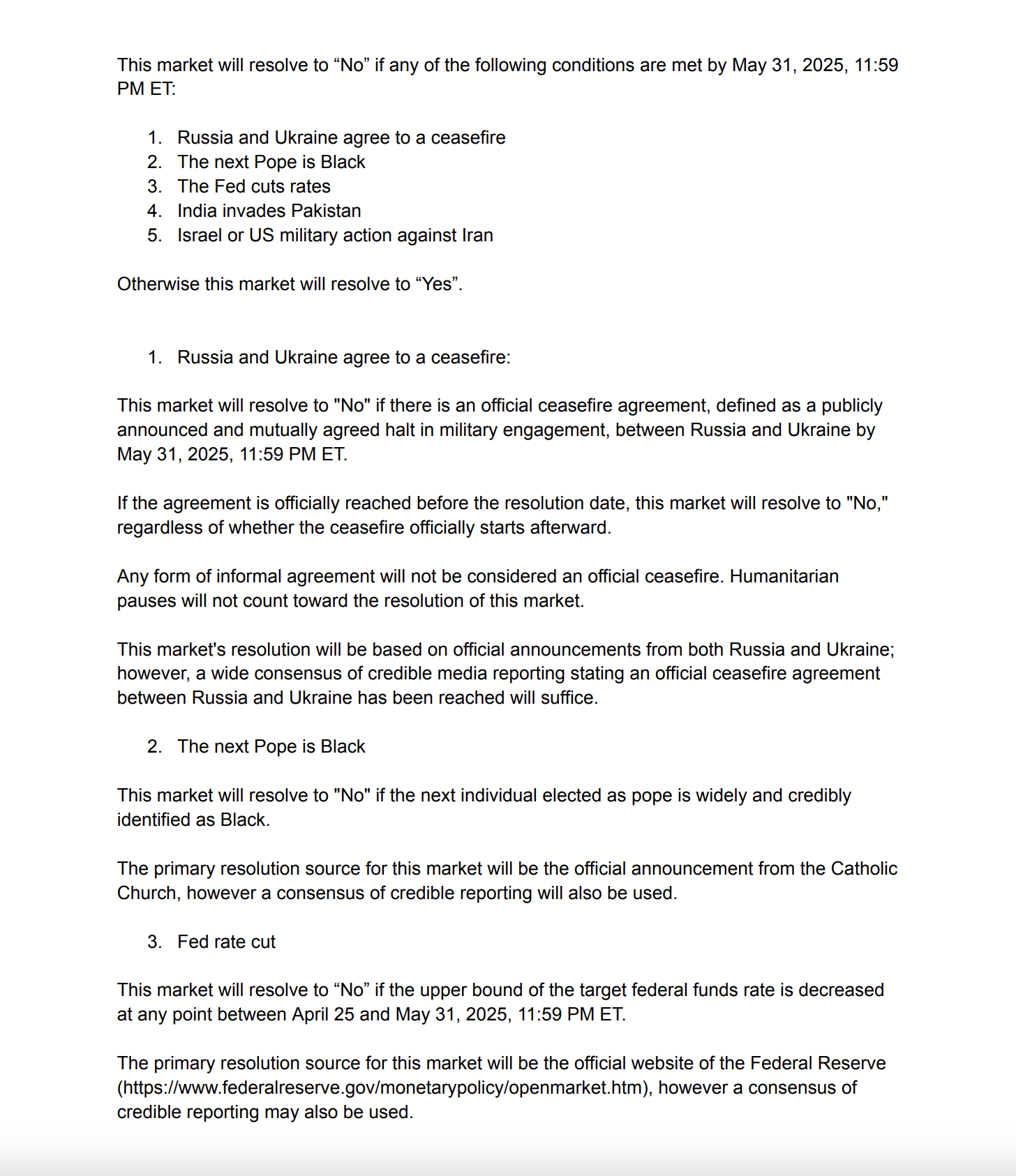 This market will resolve to “No” if any of the following conditions are met by May 31, 2025, 11:59 PM ET:

1. Russia and Ukraine agree to a ceasefire
2. The next Pope is Black
3. The Fed cuts rates
4. India invades Pakistan
5. Israel or US military action against Iran

Otherwise this market will resolve to “Yes”.

1. Russia and Ukraine agree to a ceasefire:

This market will resolve to "No" if there is an official ceasefire agreement, defined as a publicly announced and mutually agreed halt in military engagement, between Russia and Ukraine by May 31, 2025, 11:59 PM ET.

If the agreement is officially reached before the resolution date, this market will resolve to "No," regardless of whether the ceasefire officially starts afterward.

Any form of informal agreement will not be considered an official ceasefire. Humanitarian pauses will not count toward the resolution of this market.

This market's resolution will be based on official announcements from both Russia and Ukraine; however, a wide consensus of credible media reporting stating an official ceasefire agreement between Russia and Ukraine has been reached will suffice.

2. The next Pope is Black

This market will resolve to "No" if the next individual elected as pope is widely and credibly identified as Black.

The primary resolution source for this market will be the official announcement from the Catholic Church, however a consensus of credible reporting will also be used.

3. Fed rate cut

This market will resolve to “No” if the upper bound of the target federal funds rate is decreased at any point between April 25 and May 31, 2025, 11:59 PM ET.

The primary resolution source for this market will be the official website of the Federal Reserve (https://www.federalreserve.gov/monetarypolicy/openmarket.htm), however a consensus of credible reporting may also be used.